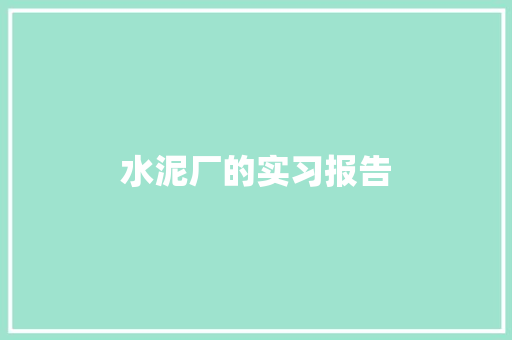 水泥厂的实习报告